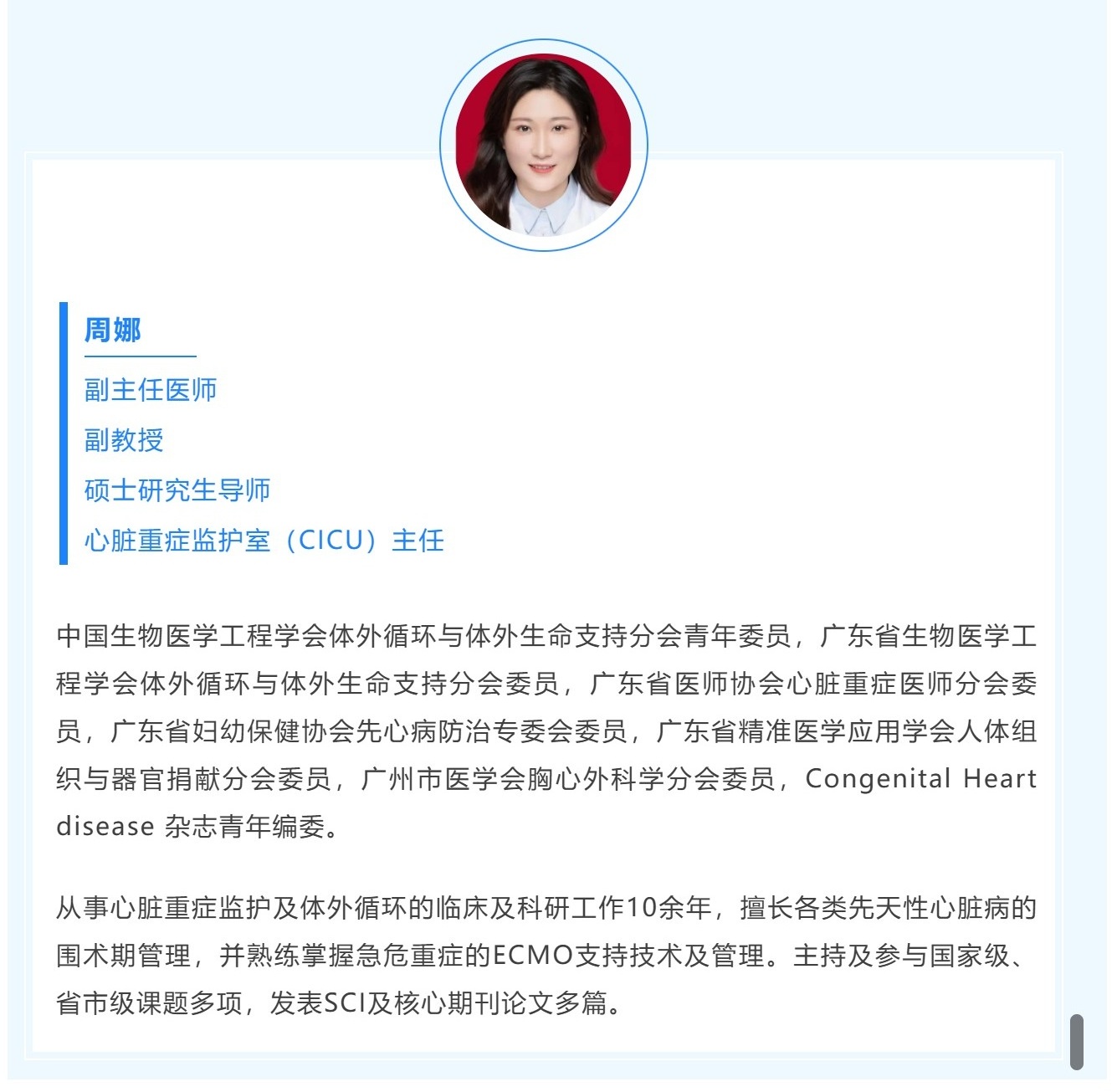 周娜

副主任医师

副教授

硕士研究生导师

心脏重症监护室（CICU）主任

中国生物医学工程学会体外循环与体外生命支持分会青年委员，广东省生物医学工程学会体外循环与体外生命支持分会委员，广东省医师协会心脏重症医师分会委员，广东省妇幼保健协会先心病防治专委会委员，广东省精准医学应用学会人体组织与器官捐献分会委员，广州市医学会胸心外科学分会委员，Congenital Heart disease 杂志青年编委。

从事心脏重症监护及体外循环的临床及科研工作10余年，擅长各类先天性心脏病的围术期管理，并熟练掌握急危重症的ECMO支持技术及管理。主持及参与国家级、省市级课题多项，发表SCI及核心期刊论文多篇。